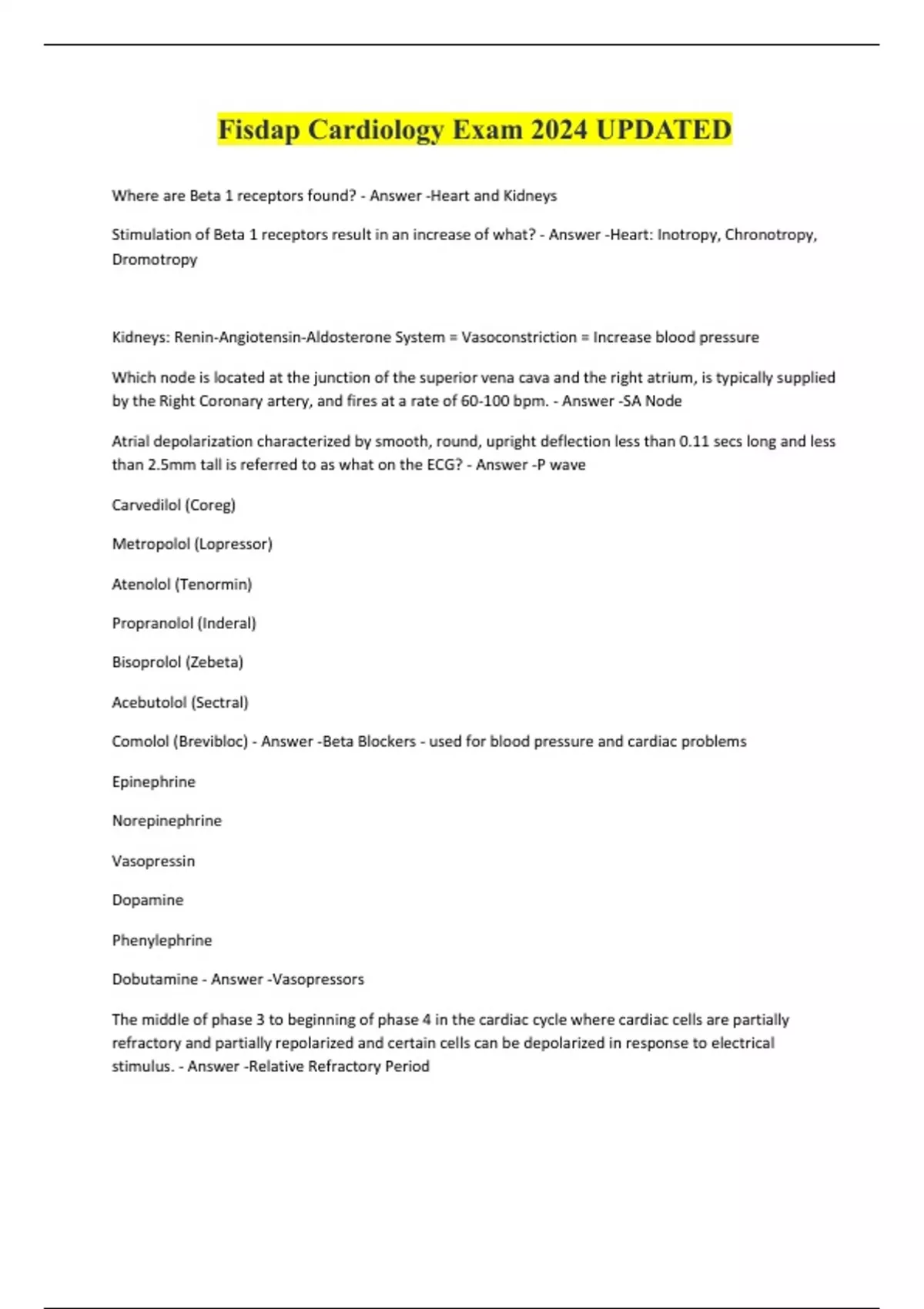 Fisdap Cardiology Exam 2024 UPDATED

Where are Beta 1 receptors found? - Answer -Heart and Kidneys

Stimulation of Beta 1 receptors result in an increase of what? - Answer -Heart: Inotropy, Chronotropy, Dromotropy

Kidneys: Renin-Angiotensin-Aldosterone System = Vasoconstriction = Increase blood pressure

Which node is located at the junction of the superior vena cava and the right atrium, is typically supplied by the Right Coronary artery, and fires at a rate of 60-100 bpm. - Answer -SA Node

Atrial depolarization characterized by smooth, round, upright deflection less than 0.11 secs long and less than 2.5mm tall is referred to as what on the ECG? - Answer -P wave

Carvedilol (Coreg)

Metropolol (Lopressor)

Atenolol (Tenormin)

Propranolol (Inderal)

Bisoprolol (Zebeta)

Acebutolol (Sectral)

Comolol (Brevibloc) - Answer -Beta Blockers - used for blood pressure and cardiac problems

Epinephrine

Norepinephrine

Vasopressin

Dopamine

Phenylephrine

Dobutamine - Answer -Vasopressors

The middle of phase 3 to beginning of phase 4 in the cardiac cycle where cardiac cells are partially refractory and partially repolarized and certain cells can be depolarized in response to electrical stimulus. - Answer -Relative Refractory Period